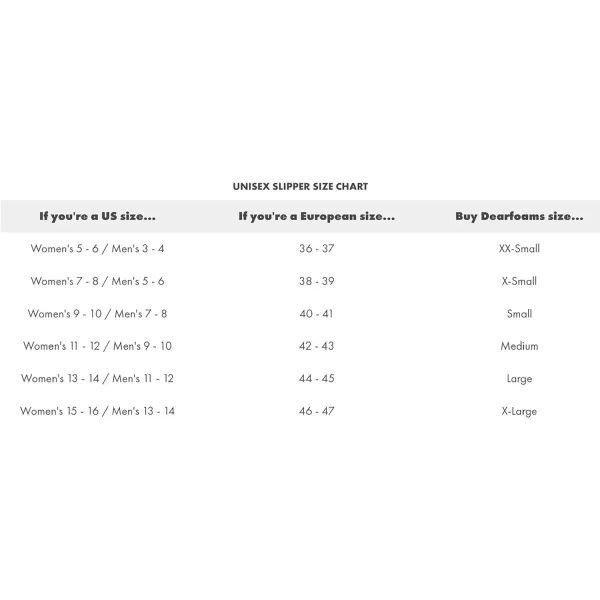 UNISEX SLIPPER SIZE CHART

| If you're a US size... | If you're a European size... | Buy Dearfoams size... |
|---|---|---|
| Women's 5 - 6 / Men's 3 - 4 | 36 - 37 | XX-Small |
| Women's 7 - 8 / Men's 5 - 6 | 38 - 39 | X-Small |
| Women's 9 - 10 / Men's 7 - 8 | 40 - 41 | Small |
| Women's 11 - 12 / Men's 9 - 10 | 42 - 43 | Medium |
| Women's 13 - 14 / Men's 11 - 12 | 44 - 45 | Large |
| Women's 15 - 16 / Men's 13 - 14 | 46 - 47 | X-Large |